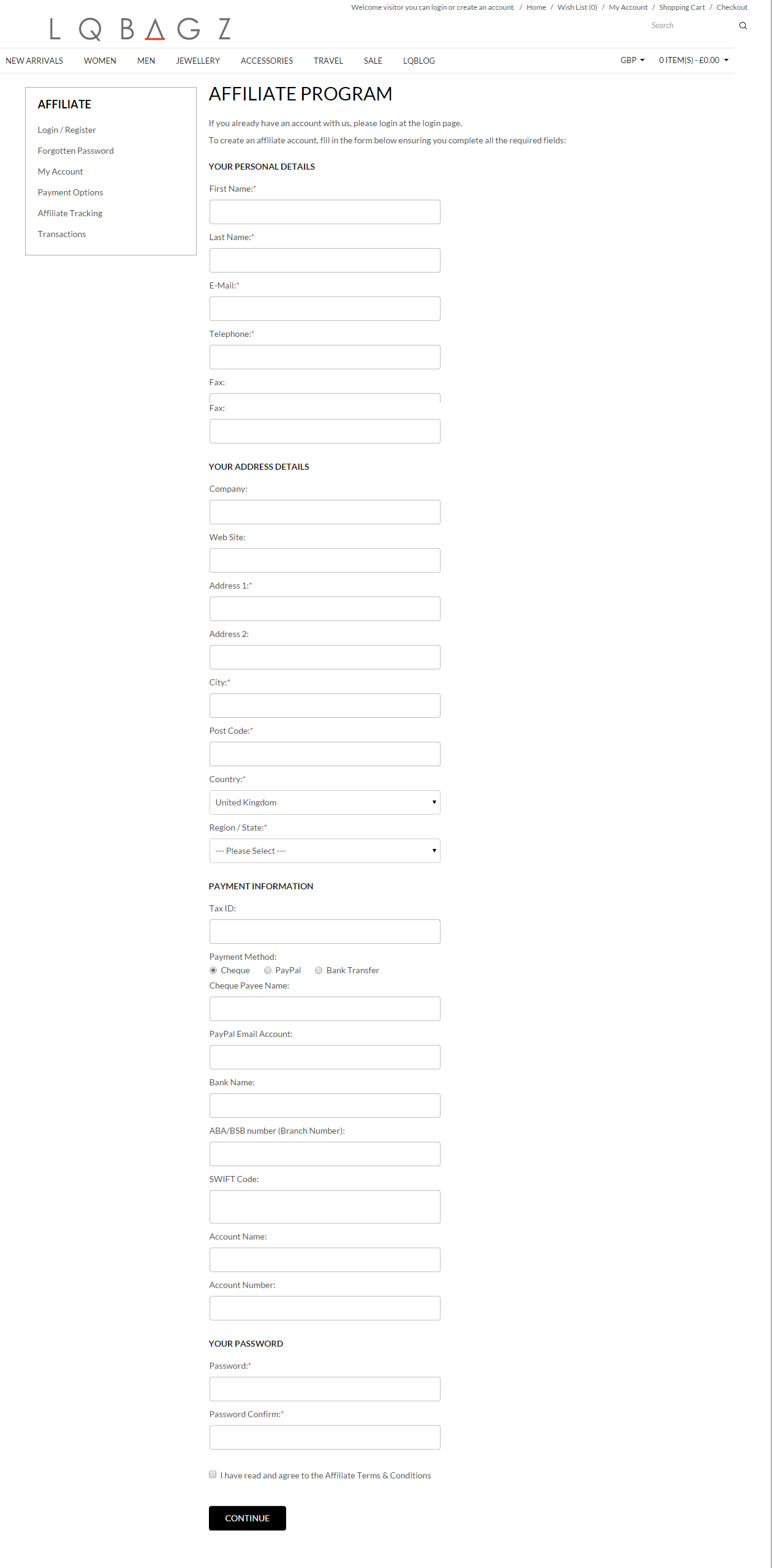 Welcome visitor you can login or create an account. / Home / Wish List (0) / My Account / Shopping Cart / Checkout

LQBAGZ

Search

NEW ARRIVALS WOMEN MEN JEWELLERY ACCESSORIES TRAVEL SALE LQBLOG

GBP 0 ITEM(S) - £0.00

AFFILIATE

Login / Register
Forgotten Password
My Account
Payment Options
Affiliate Tracking
Transactions

AFFILIATE PROGRAM

If you already have an account with us, please login at the login page.

To create an affiliate account, fill in the form below ensuring you complete all the required fields:

YOUR PERSONAL DETAILS

First Name:*

Last Name:*

E-Mail:*

Telephone:*

Fax:

Fax:

YOUR ADDRESS DETAILS

Company:

Web Site:

Address 1:*

Address 2:

City:*

Post Code:*

Country:*

United Kingdom

Region / State:*

--- Please Select ---

PAYMENT INFORMATION

Tax ID:

Payment Method:
Cheque PayPal Bank Transfer

Cheque Payee Name:

PayPal Email Account:

Bank Name:

ABA/BSB number (Branch Number):

SWIFT Code:

Account Name:

Account Number:

YOUR PASSWORD

Password:*

Password Confirm:*

I have read and agree to the Affiliate Terms & Conditions

CONTINUE